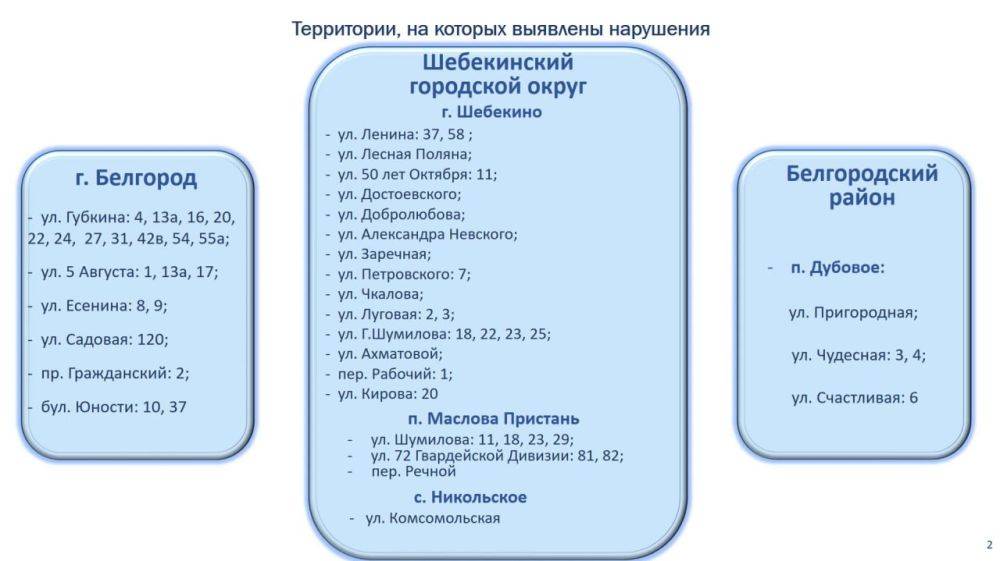 Территории, на которых выявлены нарушения

г. Белгород

- ул. Губкина: 4, 13а, 16, 20, 22, 24, 27, 31, 42в, 54, 55а;

- ул. 5 Августа: 1, 13а, 17;

- ул. Есенина: 8, 9;

- ул. Садовая: 120;

- пр. Гражданский: 2;

- бул. Юности: 10, 37

Шебекинский городской округ

г. Шебекино

- ул. Ленина: 37, 58 ;
- ул. Лесная Поляна;
- ул. 50 лет Октября: 11;
- ул. Достоевского;
- ул. Добролюбова;
- ул. Александра Невского;
- ул. Заречная;
- ул. Петровского: 7;
- ул. Чкалова;
- ул. Луговая: 2, 3;
- ул. Г.Шумилова: 18, 22, 23, 25;
- ул. Ахматовой;
- пер. Рабочий: 1;
- ул. Кирова: 20

п. Маслова Пристань

- ул. Шумилова: 11, 18, 23, 29;
- ул. 72 Гвардейской Дивизии: 81, 82;
- пер. Речной

с. Никольское

- ул. Комсомольская

Белгородский район

- п. Дубовое:

ул. Пригородная;

ул. Чудесная: 3, 4;

ул. Счастливая: 6

2